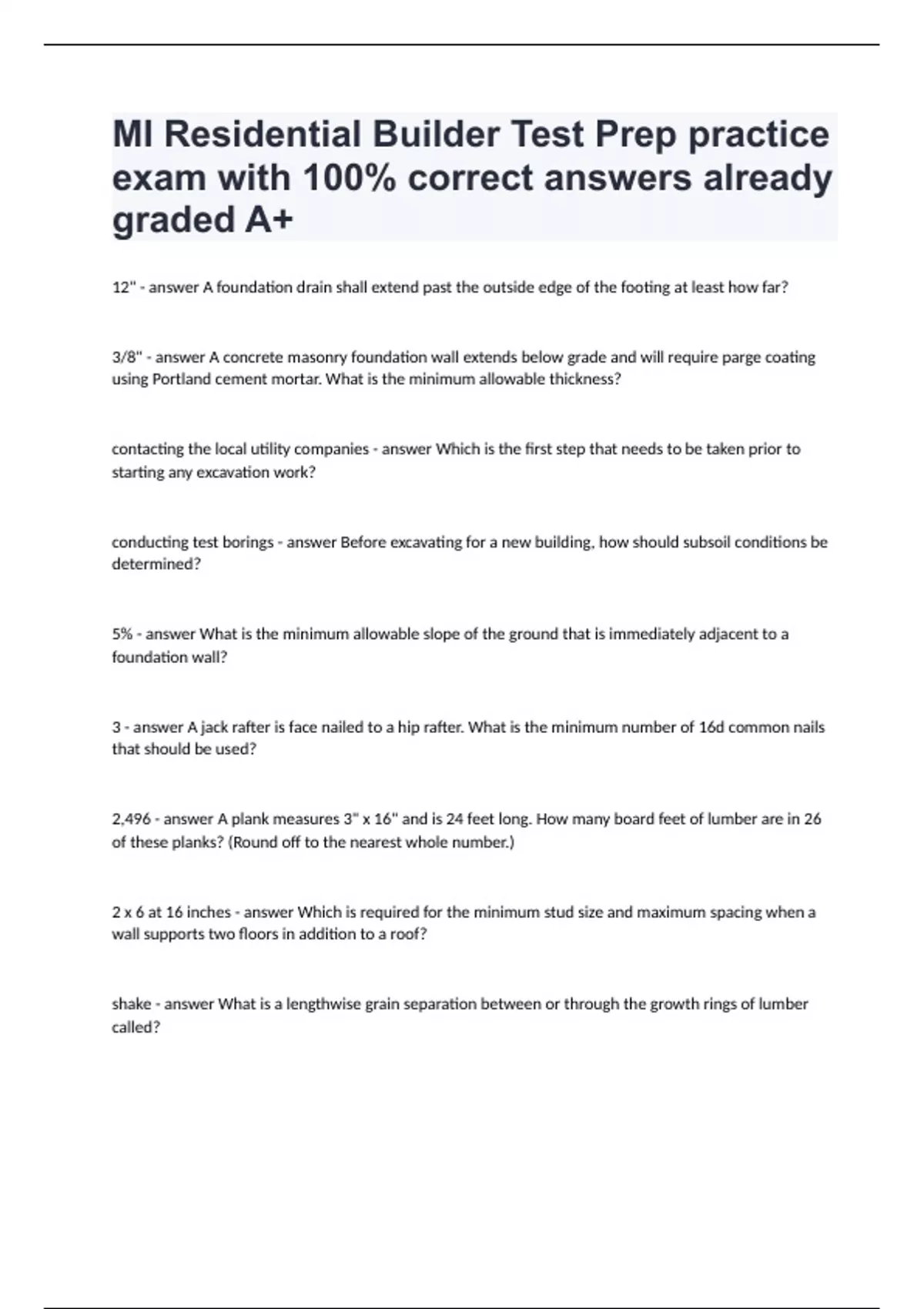 MI Residential Builder Test Prep practice exam with 100% correct answers already graded A+

12" - answer A foundation drain shall extend past the outside edge of the footing at least how far?

3/8" - answer A concrete masonry foundation wall extends below grade and will require parge coating using Portland cement mortar. What is the minimum allowable thickness?

contacting the local utility companies - answer Which is the first step that needs to be taken prior to starting any excavation work?

conducting test borings - answer Before excavating for a new building, how should subsoil conditions be determined?

5% - answer What is the minimum allowable slope of the ground that is immediately adjacent to a foundation wall?

3 - answer A jack rafter is face nailed to a hip rafter. What is the minimum number of 16d common nails that should be used?

2,496 - answer A plank measures 3" x 16" and is 24 feet long. How many board feet of lumber are in 26 of these planks? (Round off to the nearest whole number.)

2 x 6 at 16 inches - answer Which is required for the minimum stud size and maximum spacing when a wall supports two floors in addition to a roof?

shake - answer What is a lengthwise grain separation between or through the growth rings of lumber called?